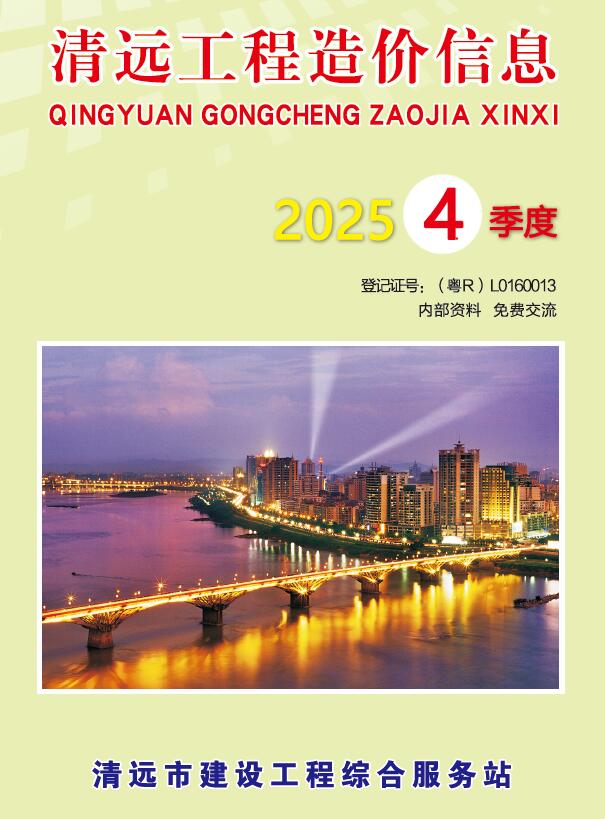 清远工程造价信息
QINGYUAN GONGCHENG ZAOJIA XINXI

2025 4 季度

登记证号：（粤R）L0160013
内部资料 免费交流

清远市建设工程综合服务站